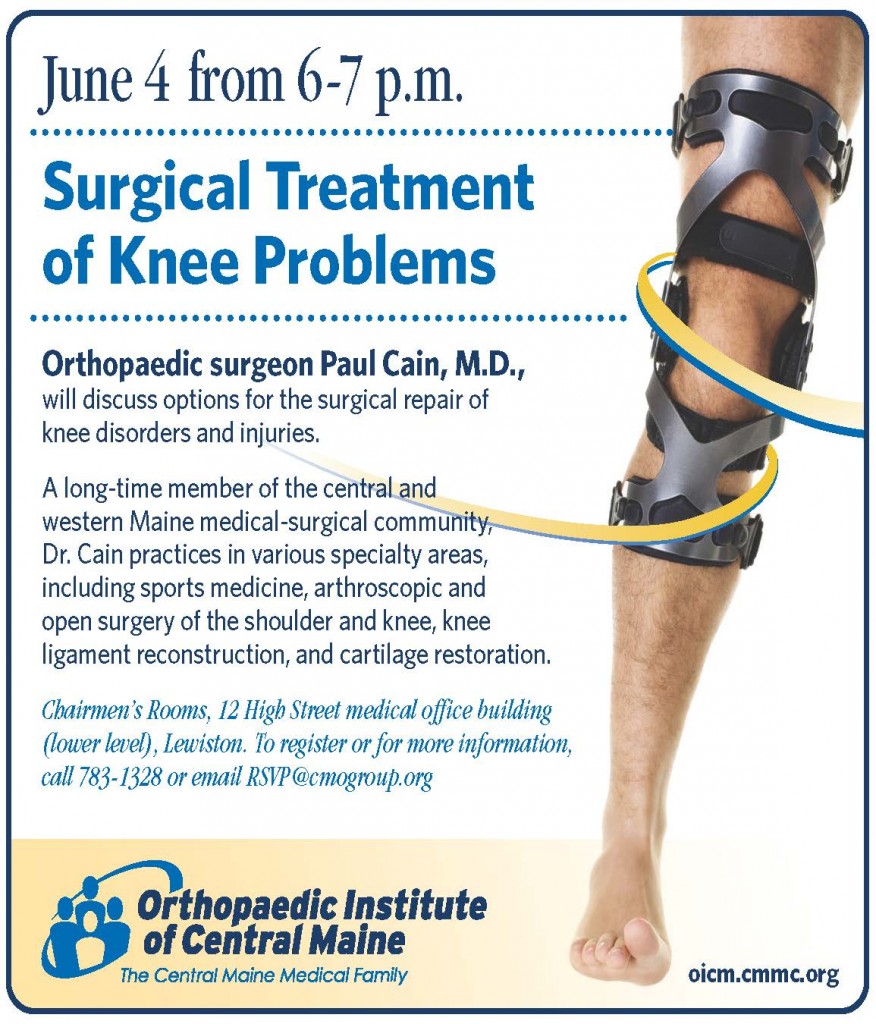 June 4 from 6-7 p.m.

Surgical Treatment of Knee Problems

Orthopaedic surgeon Paul Cain, M.D., will discuss options for the surgical repair of knee disorders and injuries.

A long-time member of the central and western Maine medical-surgical community, Dr. Cain practices in various specialty areas, including sports medicine, arthroscopic and open surgery of the shoulder and knee, knee ligament reconstruction, and cartilage restoration.

Chairmen's Rooms, 12 High Street medical office building (lower level), Lewiston. To register or for more information, call 783-1328 or email RSVP@cmogroup.org

Orthopaedic Institute of Central Maine
The Central Maine Medical Family

oicm.cmmc.org